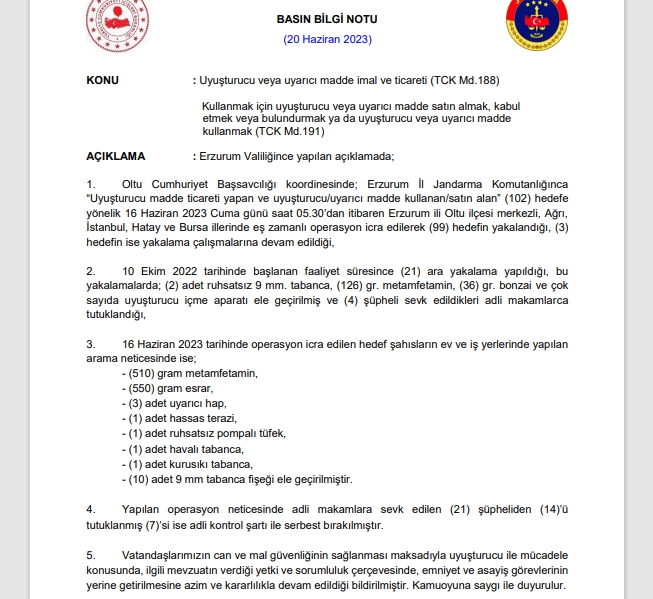 BASIN BİLGİ NOTU

(20 Haziran 2023)

KONU : Uyuşturucu veya uyarıcı madde imal ve ticareti (TCK Md.188)

Kullanmak için uyuşturucu veya uyarıcı madde satın almak, kabul etmek veya bulundurmak ya da uyuşturucu veya uyarıcı madde kullanmak (TCK Md.191)

AÇIKLAMA : Erzurum Valiliğince yapılan açıklamada;

1. Oltu Cumhuriyet Başsavcılığı koordinesinde; Erzurum İl Jandarma Komutanlığınca "Uyuşturucu madde ticareti yapan ve uyuşturucu/uyarıcı madde kullanan/satın alan" (102) hedefe yönelik 16 Haziran 2023 Cuma günü saat 05.30'dan itibaren Erzurum ili Oltu ilçesi merkezli, Ağrı, İstanbul, Hatay ve Bursa illerinde eş zamanlı operasyon icra edilerek (99) hedefin yakalandığı, (3) hedefin ise yakalama çalışmalarına devam edildiği,

2. 10 Ekim 2022 tarihinde başlanan faaliyet süresince (21) ara yakalama yapıldığı, bu yakalamalarda; (2) adet ruhsatsız 9 mm. tabanca, (126) gr. metamfetamin, (36) gr. bonzai ve çok sayıda uyuşturucu içme aparatı ele geçirilmiş ve (4) şüpheli sevk edildikleri adli makamlarca tutuklandığı,

3. 16 Haziran 2023 tarihinde operasyon icra edilen hedef şahısların ev ve iş yerlerinde yapılan arama neticesinde ise;
- (510) gram metamfetamin,
- (550) gram esrar,
- (3) adet uyarıcı hap,
- (1) adet hassas terazi,
- (1) adet ruhsatsız pompalı tüfek,
- (1) adet havalı tabanca,
- (1) adet kurusıkı tabanca,
- (10) adet 9 mm tabanca fişeği ele geçirilmiştir.

4. Yapılan operasyon neticesinde adli makamlara sevk edilen (21) şüpheliden (14)'ü tutuklanmış (7)'si ise adli kontrol şartı ile serbest bırakılmıştır.

5. Vatandaşlarımızın can ve mal güvenliğinin sağlanması maksadıyla uyuşturucu ile mücadele konusunda, ilgili mevzuatın verdiği yetki ve sorumluluk çerçevesinde, emniyet ve asayiş görevlerinin yerine getirilmesine azim ve kararlılıkla devam edildiği bildirilmiştir. Kamuoyuna saygı ile duyurulur.